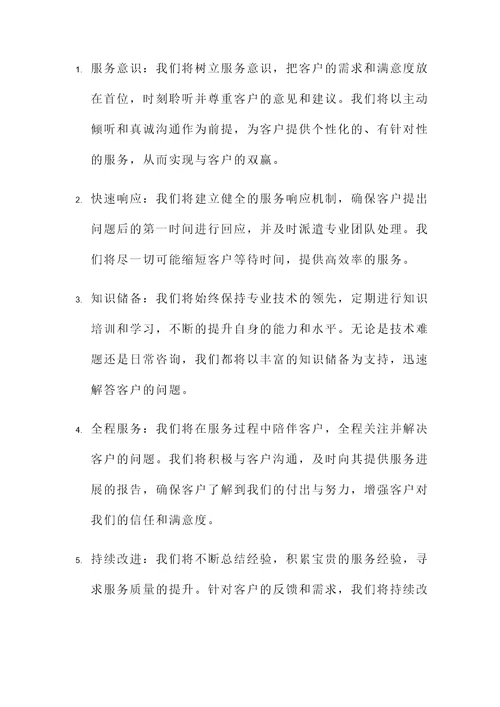 1. 服务意识：我们将树立服务意识，把客户的需求和满意度放在首位，时刻聆听并尊重客户的意见和建议。我们将以主动倾听和真诚沟通作为前提，为客户提供个性化的、有针对性的服务，从而实现与客户的双赢。

2. 快速响应：我们将建立健全的服务响应机制，确保客户提出问题后的第一时间进行回应，并及时派遣专业团队处理。我们将尽一切可能缩短客户等待时间，提供高效率的服务。

3. 知识储备：我们将始终保持专业技术的领先，定期进行知识培训和学习，不断的提升自身的能力和水平。无论是技术难题还是日常咨询，我们都将以丰富的知识储备为支持，迅速解答客户的问题。

4. 全程服务：我们将在服务过程中陪伴客户，全程关注并解决客户的问题。我们将积极与客户沟通，及时向其提供服务进展的报告，确保客户了解到我们的付出与努力，增强客户对我们的信任和满意度。

5. 持续改进：我们将不断总结经验，积累宝贵的服务经验，寻求服务质量的提升。针对客户的反馈和需求，我们将持续改